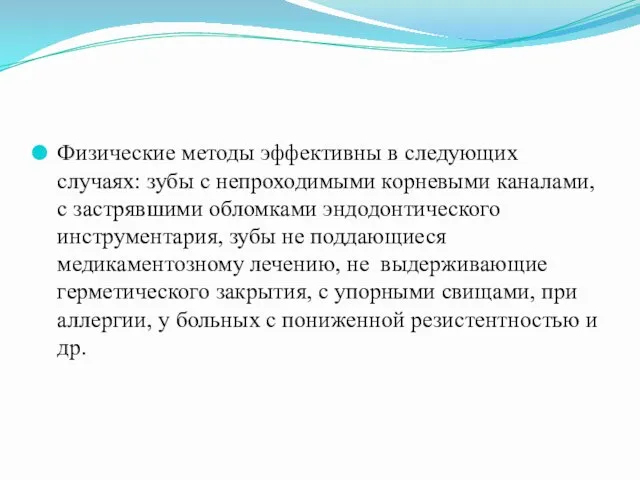 Физические методы эффективны в следующих случаях: зубы с непроходимыми корневыми каналами, с застрявшими обломками эндодонтического инструментария, зубы не поддающиеся медикаментозному лечению, не выдерживающие герметического закрытия, с упорными свищами, при аллергии, у больных с пониженной резистентностью и др.